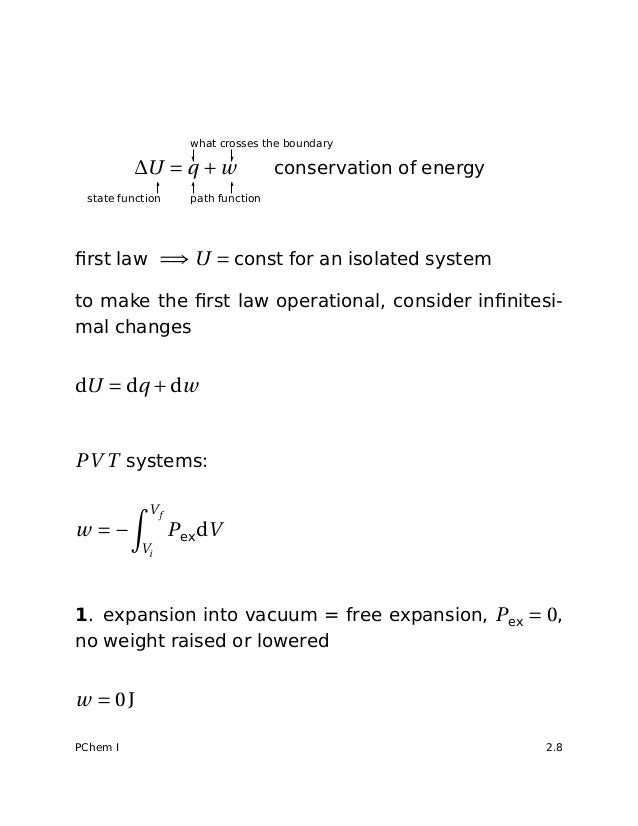 what crosses the boundary

$\Delta U = q + w$ conservation of energy

state function path function

first law $\Longrightarrow U = $ const for an isolated system

to make the first law operational, consider infinitesimal changes

$\mathrm{d}U = \mathrm{d}q + \mathrm{d}w$

$PVT$ systems:

$w = -\int_{V_i}^{V_f} P_{\text{ex}} \mathrm{d}V$

**1**. expansion into vacuum = free expansion, $P_{\text{ex}} = 0$, no weight raised or lowered

$w = 0\,\mathrm{J}$

PChem I

2.8